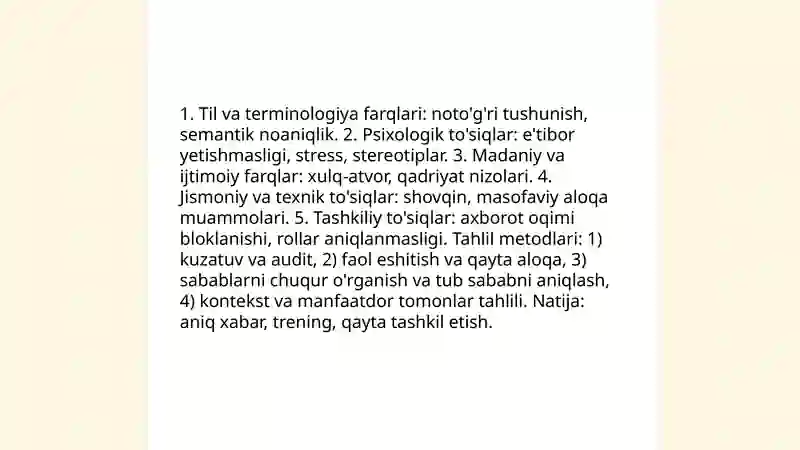 1. Til va terminologiya farqlari: noto'g'ri tushunish, semantik noaniqlik. 2. Psixologik to'siqlar: e'tibor yetishmasligi, stress, stereotiplar. 3. Madaniy va ijtimoiy farqlar: xulq-atvor, qadriyat nizolari. 4. Jismoniy va texnik to'siqlar: shovqin, masofaviy aloqa muammolari. 5. Tashkiliy to'siqlar: axborot oqimi bloklanishi, rollar aniqlanmasligi. Tahlil metodlari: 1) kuzatuv va audit, 2) faol eshitish va qayta aloqa, 3) sabablarni chuqur o'rganish va tub sababni aniqlash, 4) kontekst va manfaatdor tomonlar tahlili. Natija: aniq xabar, trening, qayta tashkil etish.